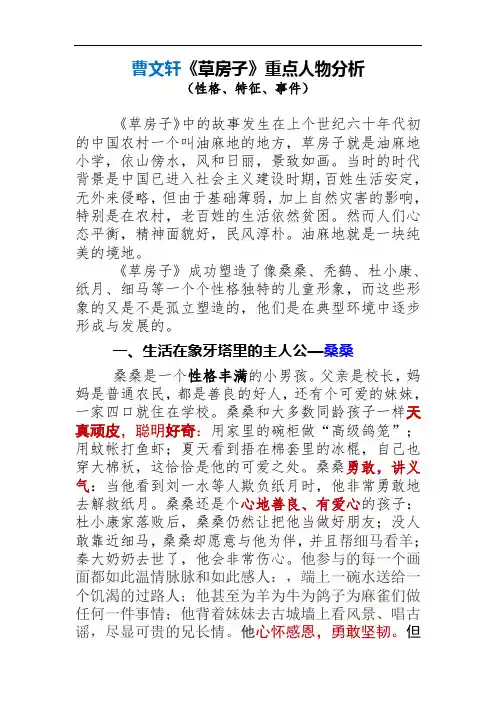 曹文轩《草房子》重点人物分析
（性格、特征、事件）

《草房子》中的故事发生在上个世纪六十年代初的中国农村一个叫油麻地的地方，草房子就是油麻地小学，依山傍水，风和日丽，景致如画。当时的时代背景是中国已进入社会主义建设时期，百姓生活安定，无外来侵略，但由于基础薄弱，加上自然灾害的影响，特别是在农村，老百姓的生活依然贫困。然而人们心态平衡，精神面貌好，民风淳朴。油麻地就是一块纯美的境地。

《草房子》成功塑造了像桑桑、秃鹤、杜小康、纸月、细马等一个个性格独特的儿童形象，而这些形象的又是不是孤立塑造的，他们是在典型环境中逐步形成与发展的。

一、生活在象牙塔里的主人公—桑桑

桑桑是一个性格丰满的小男孩。父亲是校长，妈妈是普通农民，都是善良的好人，还有个可爱的妹妹，一家四口就住在学校。桑桑和大多数同龄孩子一样天真顽皮，聪明好奇：用家里的碗柜做“高级鸽笼”；用蚊帐打鱼虾；夏天看到捂在棉套里的冰棍，自己也穿大棉袄，这恰恰是他的可爱之处。桑桑勇敢，讲义气：当他看到刘一水等人欺负纸月时，他非常勇敢地去解救纸月。桑桑还是个心地善良、有爱心的孩子：杜小康家落败后，桑桑仍然让把他当做好朋友；没人敢靠近细马，桑桑却愿意与他为伴，并且帮细马看羊；秦大奶奶去世了，他会非常伤心。他参与的每一个画面都如此温情脉脉和如此感人：，端上一碗水送给一个饥渴的过路人；他甚至为羊为牛为鸽子为麻雀们做任何一件事情；他背着妹妹去古城墙上看风景、唱古谣，尽显可贵的兄长情。他心怀感恩，勇敢坚韧。但